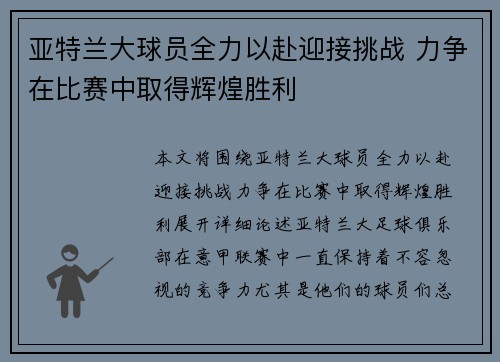 亚特兰大球员全力以赴迎接挑战 力争在比赛中取得辉煌胜利

本文将围绕亚特兰大球员全力以赴迎接挑战力争在比赛中取得辉煌胜利展开详细论述亚特兰大足球俱乐部在意甲联赛中一直保持着不容忽视的竞争力尤其是他们的球员们总